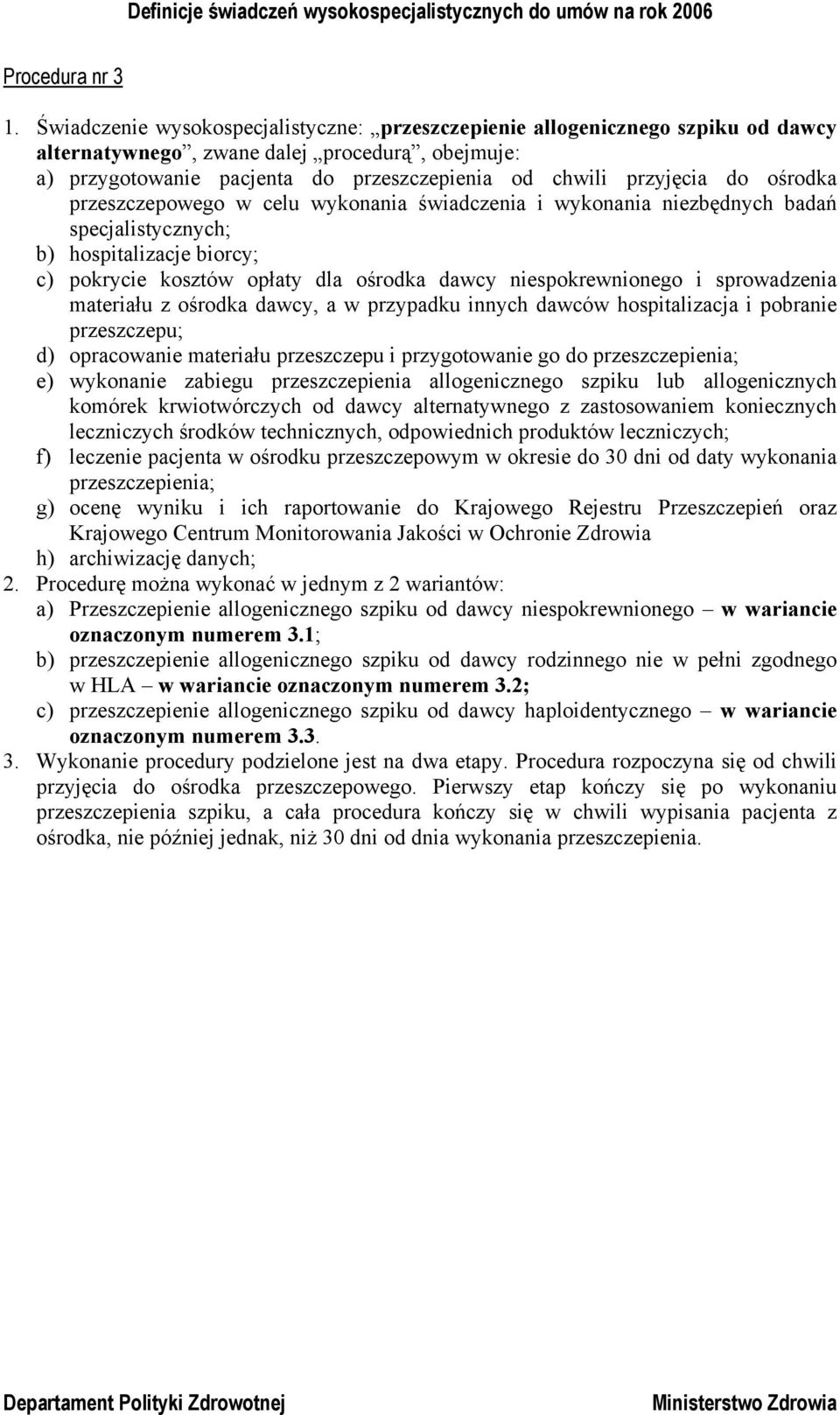 Definicje świadczeń wysokospecjalistycznych do umów na rok 2006

Procedura nr 3

1. Świadczenie wysokospecjalistyczne: „przeszczepienie allogenicznego szpiku od dawcy alternatywnego”, zwane dalej „procedurą”, obejmuje:
a) przygotowanie pacjenta do przeszczepienia od chwili przyjęcia do ośrodka przeszczepowego w celu wykonania świadczenia i wykonania niezbędnych badań specjalistycznych;
b) hospitalizacje biorcy;
c) pokrycie kosztów opłaty dla ośrodka dawcy niespokrewnionego i sprowadzenia materiału z ośrodka dawcy, a w przypadku innych dawców hospitalizacja i pobranie przeszczepu;
d) opracowanie materiału przeszczepu i przygotowanie go do przeszczepienia;
e) wykonanie zabiegu przeszczepienia allogenicznego szpiku lub allogenicznych komórek krwiotwórczych od dawcy alternatywnego z zastosowaniem koniecznych leczniczych środków technicznych, odpowiednich produktów leczniczych;
f) leczenie pacjenta w ośrodku przeszczepowym w okresie do 30 dni od daty wykonania przeszczepienia;
g) ocenę wyniku i ich raportowanie do Krajowego Rejestru Przeszczepień oraz Krajowego Centrum Monitorowania Jakości w Ochronie Zdrowia
h) archiwizację danych;
2. Procedurę można wykonać w jednym z 2 wariantów:
a) Przeszczepienie allogenicznego szpiku od dawcy niespokrewnionego – w wariancie oznaczonym numerem 3.1;
b) przeszczepienie allogenicznego szpiku od dawcy rodzinnego nie w pełni zgodnego w HLA – w wariancie oznaczonym numerem 3.2;
c) przeszczepienie allogenicznego szpiku od dawcy haploidentycznego – w wariancie oznaczonym numerem 3.3.
3. Wykonanie procedury podzielone jest na dwa etapy. Procedura rozpoczyna się od chwili przyjęcia do ośrodka przeszczepowego. Pierwszy etap kończy się po wykonaniu przeszczepienia szpiku, a cała procedura kończy się w chwili wypisania pacjenta z ośrodka, nie później jednak, niż 30 dni od dnia wykonania przeszczepienia.

Departament Polityki Zdrowotnej Ministerstwo Zdrowia